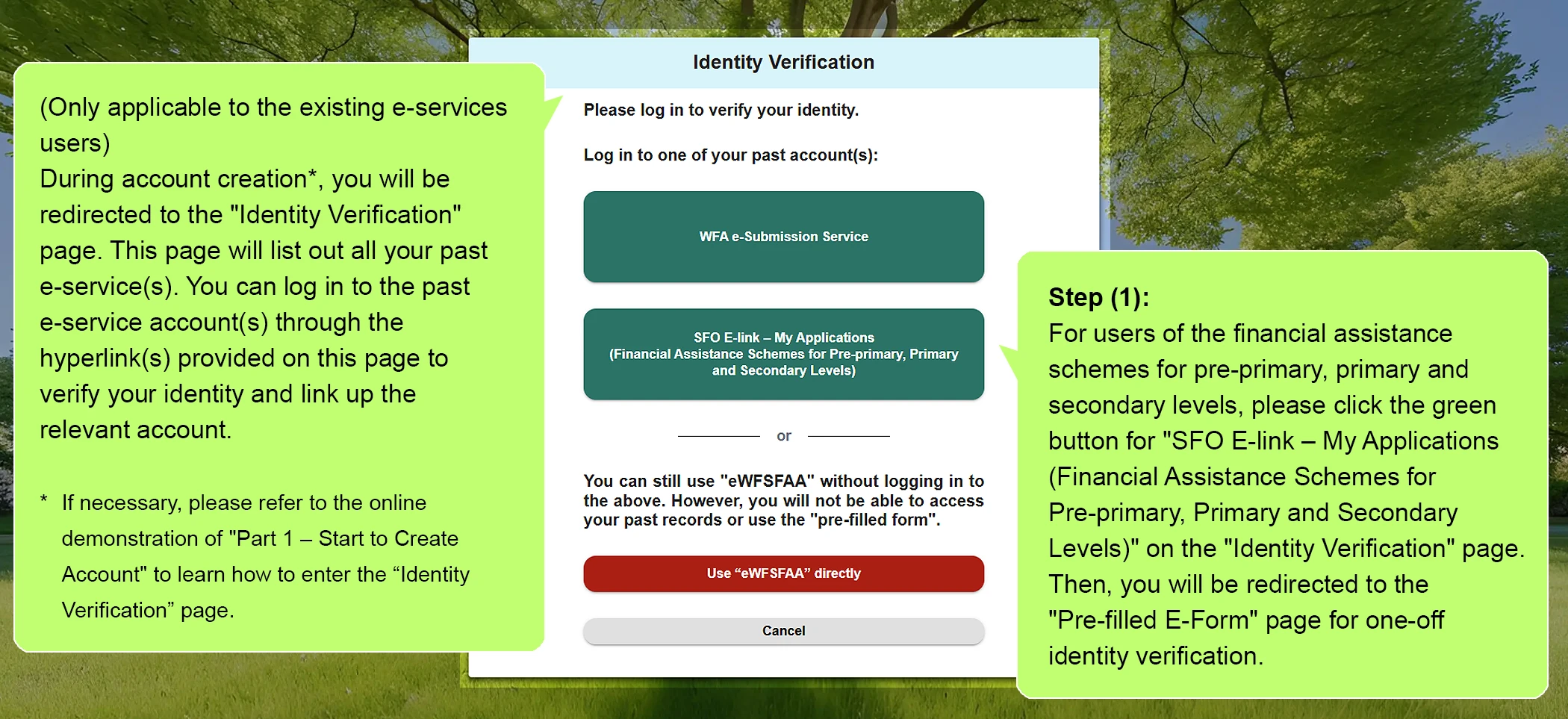 (Only applicable to the existing e-services users)
During account creation*, you will be redirected to the "Identity Verification" page. This page will list out all your past e-service(s). You can log in to the past e-service account(s) through the hyperlink(s) provided on this page to verify your identity and link up the relevant account.

* If necessary, please refer to the online demonstration of "Part 1 – Start to Create Account" to learn how to enter the “Identity Verification” page.

Identity Verification

Please log in to verify your identity.

Log in to one of your past account(s):

WFA e-Submission Service

SFO E-link – My Applications (Financial Assistance Schemes for Pre-primary, Primary and Secondary Levels)

or

You can still use "eWFSFAA" without logging in to the above. However, you will not be able to access your past records or use the "pre-filled form".

Use “eWFSFAA” directly

Cancel

Step (1):
For users of the financial assistance schemes for pre-primary, primary and secondary levels, please click the green button for "SFO E-link – My Applications (Financial Assistance Schemes for Pre-primary, Primary and Secondary Levels)" on the "Identity Verification" page. Then, you will be redirected to the "Pre-filled E-Form" page for one-off identity verification.